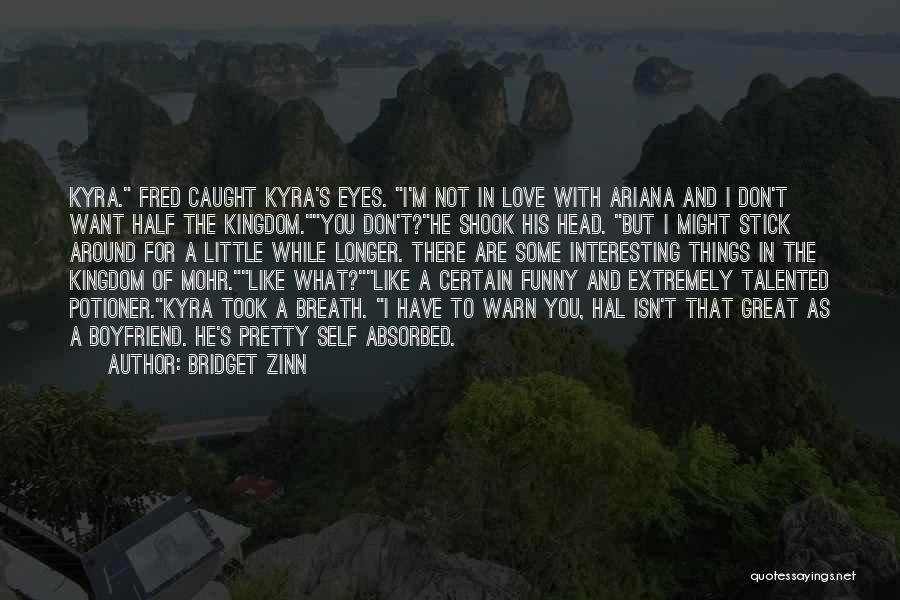 KYRA." FRED CAUGHT KYRA'S EYES. "I'M NOT IN LOVE WITH ARIANA AND I DON'T WANT HALF THE KINGDOM.""YOU DON'T?"HE SHOOK HIS HEAD. "BUT I MIGHT STICK AROUND FOR A LITTLE WHILE LONGER. THERE ARE SOME INTERESTING THINGS IN THE KINGDOM OF MOHR.""LIKE WHAT?""LIKE A CERTAIN FUNNY AND EXTREMELY TALENTED POTIONER."KYRA TOOK A BREATH. "I HAVE TO WARN YOU, HAL ISN'T THAT GREAT AS A BOYFRIEND. HE'S PRETTY SELF ABSORBED.

AUTHOR: BRIDGET ZINN

quotessayings.net